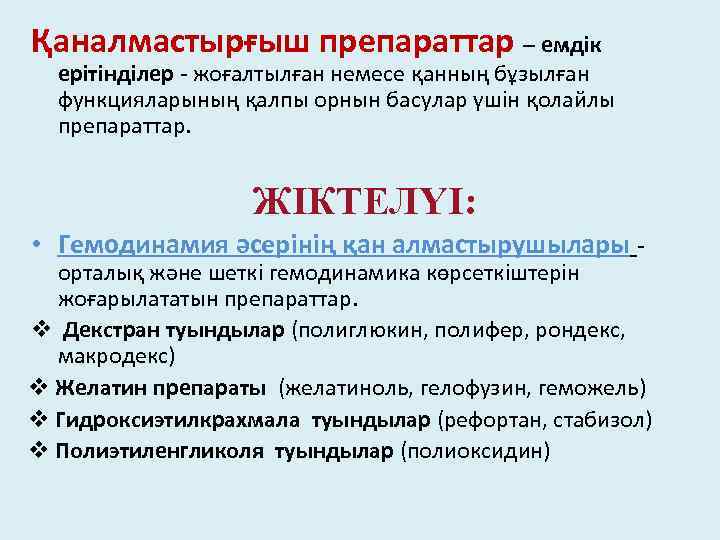 Қаналмастырғыш препараттар – емдік ерітінділер - жоғалтылған немесе қанның бұзылған функцияларының қалпы орнын басулар үшін қолайлы препараттар.

ЖІКТЕЛУІ:

• Гемодинамия әсерінің қан алмастырушылары - орталық және шеткі гемодинамика көрсеткіштерін жоғарылататын препараттар.

❖ Декстран туындылар (полиглюкин, полифер, рондекс, макродекс)

❖ Желатин препараты (желатиноль, гелофузин, геможель)

❖ Гидроксиэтилкрахмала туындылар (рефортан, стабизол)

❖ Полиэтиленгликоля туындылар (полиоксидин)